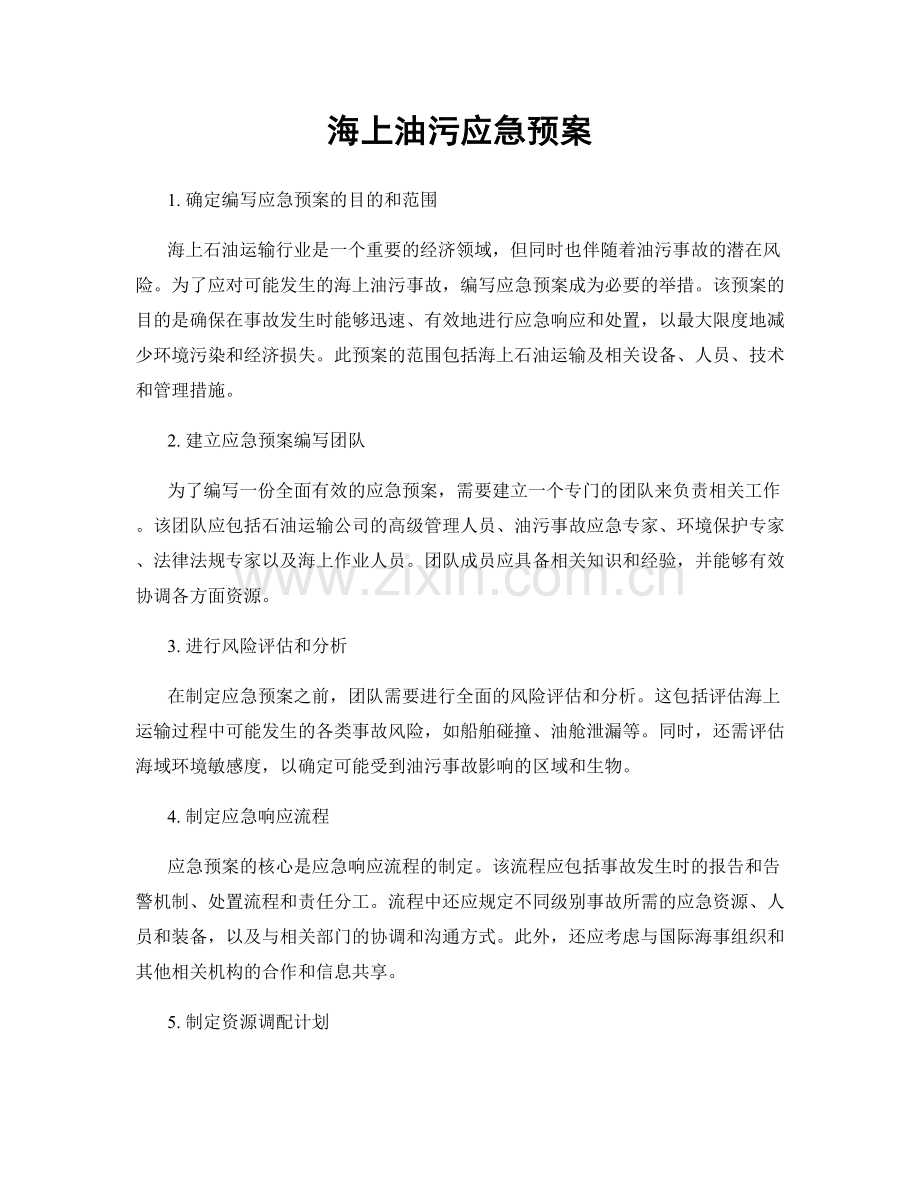 海上油污应急预案

1.确定编写应急预案的目的和范围

海上石油运输行业是一个重要的经济领域，但同时也伴随着油污事故的潜在风险。为了应对可能发生的海上油污事故，编写应急预案成为必要的举措。该预案的目的是确保在事故发生时能够迅速、有效地进行应急响应和处置，以最大限度地减少环境污染和经济损失。此预案的范围包括海上石油运输及相关设备、人员、技术和管理措施。

2.建立应急预案编写团队

为了编写一份全面有效的应急预案，需要建立一个专门的团队来负责相关工作。该团队应包括石油运输公司的高级管理人员、油污事故应急专家、环境保护专家、法律法规专家以及海上作业人员。团队成员应具备相关知识和经验，并能够有效协调各方面资源。

3.进行风险评估和分析

在制定应急预案之前，团队需要进行全面的风险评估和分析。这包括评估海上运输过程中可能发生的各类事故风险，如船舶碰撞、油舱泄漏等。同时，还需评估海域环境敏感度，以确定可能受到油污事故影响的区域和生物。

4.制定应急响应流程

应急预案的核心是应急响应流程的制定。该流程应包括事故发生时的报告和告警机制、处置流程和责任分工。流程中还应规定不同级别事故所需的应急资源、人员和装备，以及与相关部门的协调和沟通方式。此外，还应考虑与国际海事组织和其他相关机构的合作和信息共享。

5.制定资源调配计划

www.zixin.com.cn